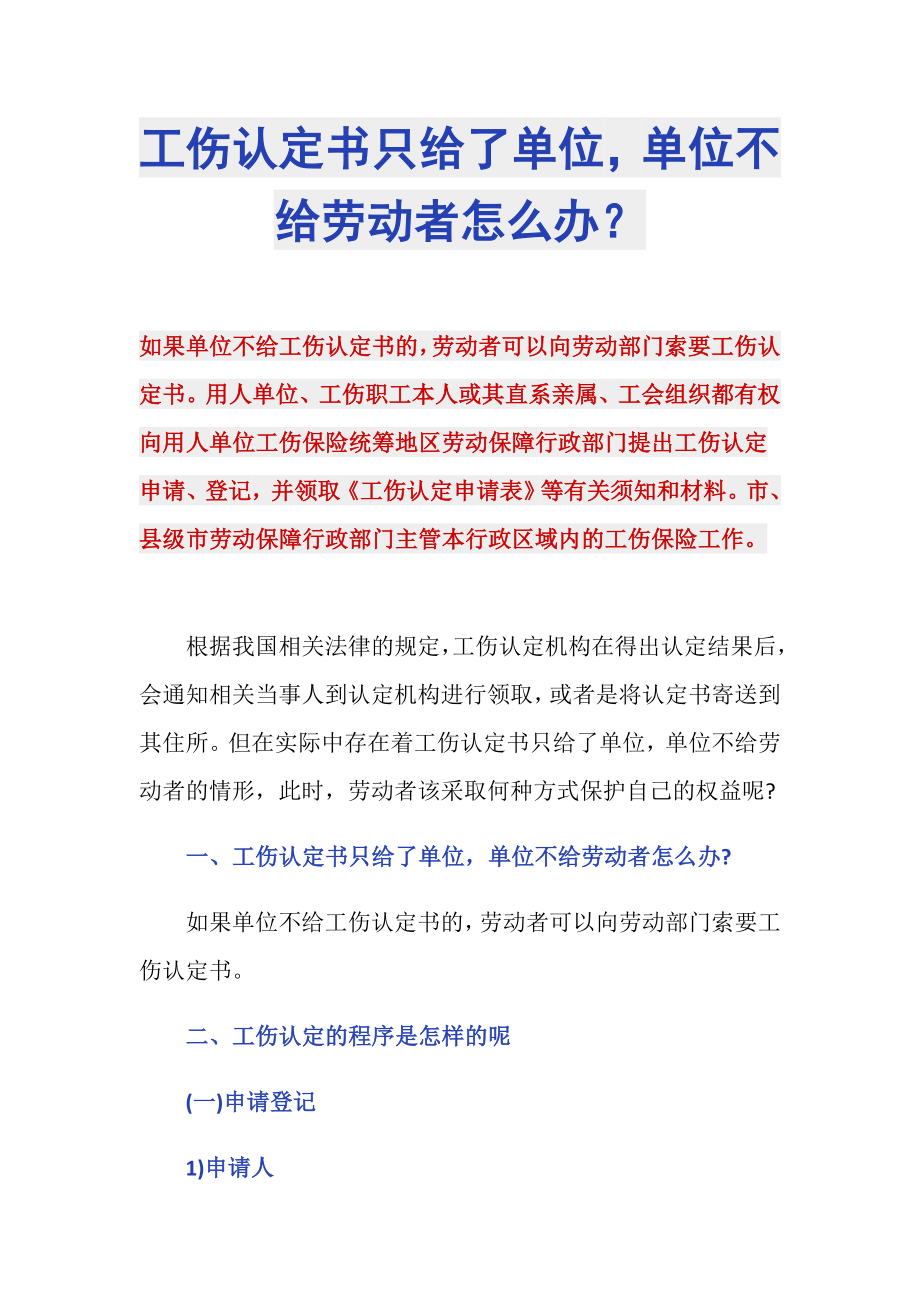 工伤认定书只给了单位，单位不给劳动者怎么办？

如果单位不给工伤认定书的，劳动者可以向劳动部门索要工伤认定书。用人单位、工伤职工本人或其直系亲属、工会组织都有权向用人单位工伤保险统筹地区劳动保障行政部门提出工伤认定申请、登记，并领取《工伤认定申请表》等有关须知和材料。市、县级市劳动保障行政部门主管本行政区域内的工伤保险工作。

根据我国相关法律的规定，工伤认定机构在得出认定结果后，会通知相关当事人到认定机构进行领取，或者是将认定书寄送到其住所。但在实际中存在着工伤认定书只给了单位，单位不给劳动者的情形，此时，劳动者该采取何种方式保护自己的权益呢?

一、工伤认定书只给了单位，单位不给劳动者怎么办?

如果单位不给工伤认定书的，劳动者可以向劳动部门索要工伤认定书。

二、工伤认定的程序是怎样的呢

(一)申请登记

1)申请人